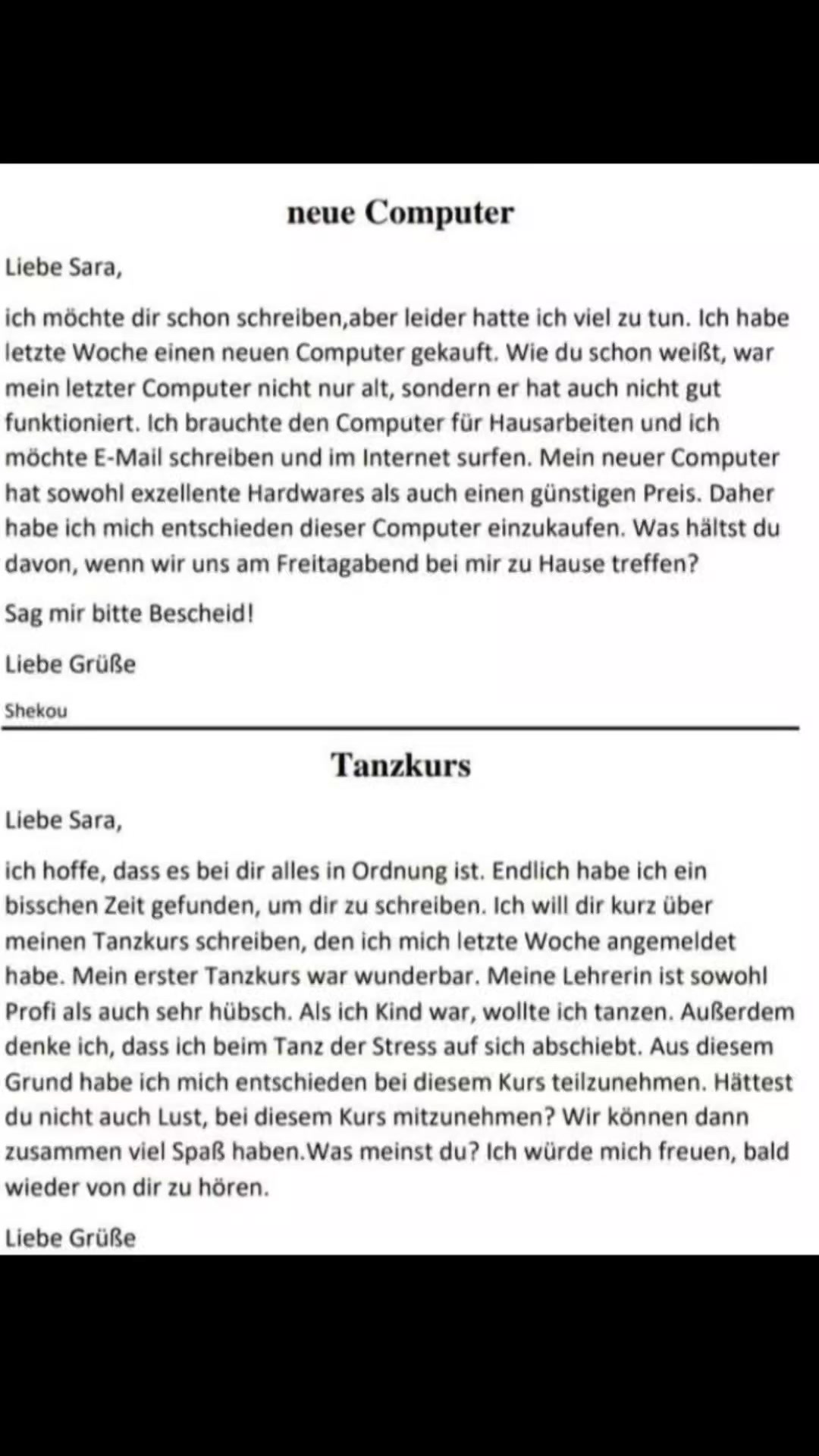 neue Computer

Liebe Sara,

ich möchte dir schon schreiben,aber leider hatte ich viel zu tun. Ich habe letzte Woche einen neuen Computer gekauft. Wie du schon weißt, war mein letzter Computer nicht nur alt, sondern er hat auch nicht gut funktioniert. Ich brauchte den Computer für Hausarbeiten und ich möchte E-Mail schreiben und im Internet surfen. Mein neuer Computer hat sowohl exzellente Hardwares als auch einen günstigen Preis. Daher habe ich mich entschieden dieser Computer einzukaufen. Was hältst du davon, wenn wir uns am Freitagabend bei mir zu Hause treffen?

Sag mir bitte Bescheid!

Liebe Grüße

Shekou

Tanzkurs

Liebe Sara,

ich hoffe, dass es bei dir alles in Ordnung ist. Endlich habe ich ein bisschen Zeit gefunden, um dir zu schreiben. Ich will dir kurz über meinen Tanzkurs schreiben, den ich mich letzte Woche angemeldet habe. Mein erster Tanzkurs war wunderbar. Meine Lehrerin ist sowohl Profi als auch sehr hübsch. Als ich Kind war, wollte ich tanzen. Außerdem denke ich, dass ich beim Tanz der Stress auf sich abschiebt. Aus diesem Grund habe ich mich entschieden bei diesem Kurs teilzunehmen. Hättest du nicht auch Lust, bei diesem Kurs mitzunehmen? Wir können dann zusammen viel Spaß haben.Was meinst du? Ich würde mich freuen, bald wieder von dir zu hören.

Liebe Grüße